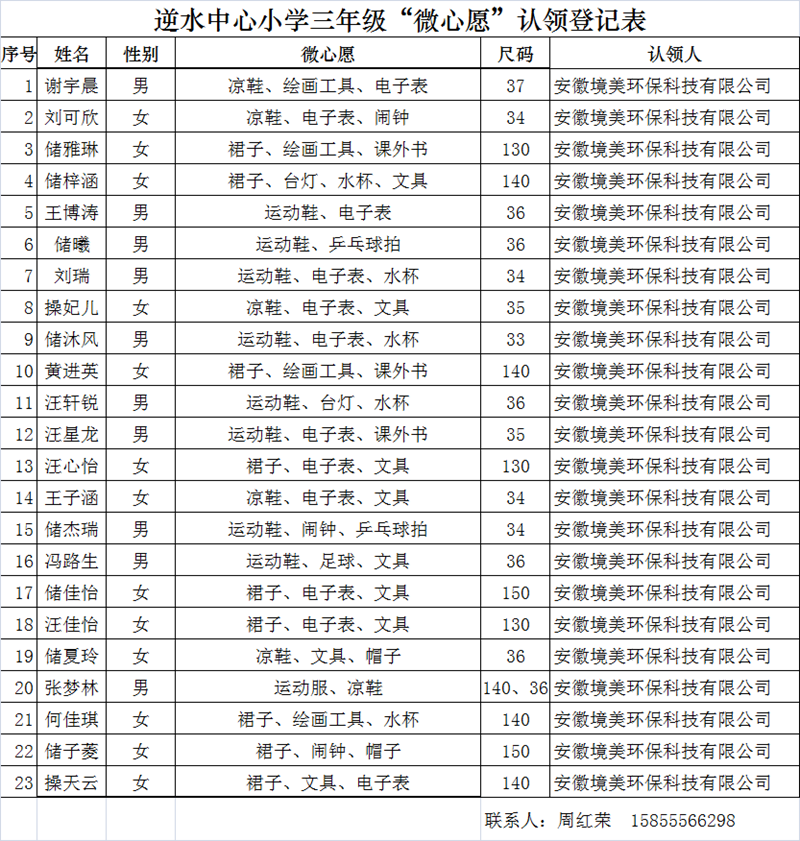 逆水中心小学三年级“微心愿”认领登记表

| 序号 | 姓名 | 性别 | 微心愿 | 尺码 | 认领人 |
|---|---|---|---|---|---|
| 1 | 谢宇晨 | 男 | 凉鞋、绘画工具、电子表 | 37 | 安徽境美环保科技有限公司 |
| 2 | 刘可欣 | 女 | 凉鞋、电子表、闹钟 | 34 | 安徽境美环保科技有限公司 |
| 3 | 储雅琳 | 女 | 裙子、绘画工具、课外书 | 130 | 安徽境美环保科技有限公司 |
| 4 | 储梓涵 | 女 | 裙子、台灯、水杯、文具 | 140 | 安徽境美环保科技有限公司 |
| 5 | 王博涛 | 男 | 运动鞋、电子表 | 36 | 安徽境美环保科技有限公司 |
| 6 | 储曦 | 男 | 运动鞋、乒乓球拍 | 36 | 安徽境美环保科技有限公司 |
| 7 | 刘瑞 | 男 | 运动鞋、电子表、水杯 | 34 | 安徽境美环保科技有限公司 |
| 8 | 操妃儿 | 女 | 凉鞋、电子表、文具 | 35 | 安徽境美环保科技有限公司 |
| 9 | 储沐风 | 男 | 运动鞋、电子表、水杯 | 33 | 安徽境美环保科技有限公司 |
| 10 | 黄进英 | 女 | 裙子、绘画工具、课外书 | 140 | 安徽境美环保科技有限公司 |
| 11 | 汪轩锐 | 男 | 运动鞋、台灯、水杯 | 36 | 安徽境美环保科技有限公司 |
| 12 | 汪星龙 | 男 | 运动鞋、电子表、课外书 | 35 | 安徽境美环保科技有限公司 |
| 13 | 汪心怡 | 女 | 裙子、电子表、文具 | 130 | 安徽境美环保科技有限公司 |
| 14 | 王子涵 | 女 | 凉鞋、电子表、文具 | 34 | 安徽境美环保科技有限公司 |
| 15 | 储杰瑞 | 男 | 运动鞋、闹钟、乒乓球拍 | 34 | 安徽境美环保科技有限公司 |
| 16 | 冯路生 | 男 | 运动鞋、足球、文具 | 36 | 安徽境美环保科技有限公司 |
| 17 | 储佳怡 | 女 | 裙子、电子表、文具 | 150 | 安徽境美环保科技有限公司 |
| 18 | 汪佳怡 | 女 | 裙子、电子表、文具 | 130 | 安徽境美环保科技有限公司 |
| 19 | 储夏玲 | 女 | 凉鞋、文具、帽子 | 36 | 安徽境美环保科技有限公司 |
| 20 | 张梦林 | 男 | 运动服、凉鞋 | 140、36 | 安徽境美环保科技有限公司 |
| 21 | 何佳琪 | 女 | 裙子、绘画工具、水杯 | 140 | 安徽境美环保科技有限公司 |
| 22 | 储子菱 | 女 | 裙子、闹钟、帽子 | 150 | 安徽境美环保科技有限公司 |
| 23 | 操天云 | 女 | 裙子、文具、电子表 | 140 | 安徽境美环保科技有限公司 |

联系人：周红荣 15855566298